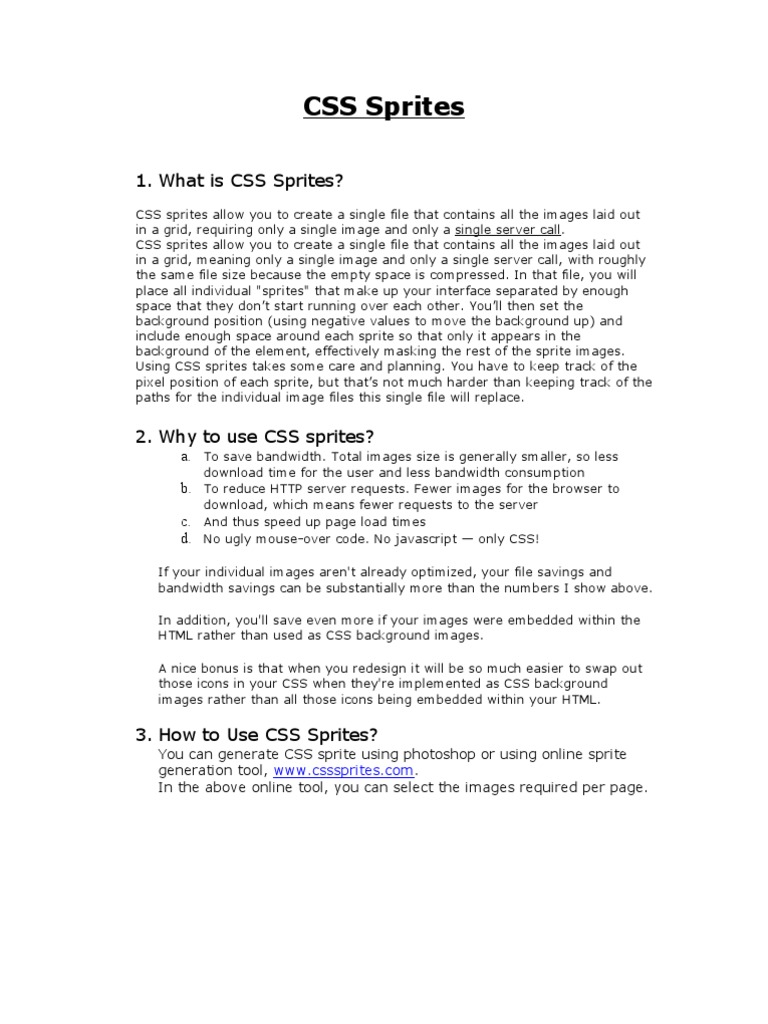 CSS Sprites

1. What is CSS Sprites?

CSS sprites allow you to create a single file that contains all the images laid out in a grid, requiring only a single image and only a single server call.
CSS sprites allow you to create a single file that contains all the images laid out in a grid, meaning only a single image and only a single server call, with roughly the same file size because the empty space is compressed. In that file, you will place all individual "sprites" that make up your interface separated by enough space that they don't start running over each other. You'll then set the background position (using negative values to move the background up) and include enough space around each sprite so that only it appears in the background of the element, effectively masking the rest of the sprite images. Using CSS sprites takes some care and planning. You have to keep track of the pixel position of each sprite, but that's not much harder than keeping track of the paths for the individual image files this single file will replace.

2. Why to use CSS sprites?

a. To save bandwidth. Total images size is generally smaller, so less download time for the user and less bandwidth consumption
b. To reduce HTTP server requests. Fewer images for the browser to download, which means fewer requests to the server
c. And thus speed up page load times
d. No ugly mouse-over code. No javascript — only CSS!

If your individual images aren't already optimized, your file savings and bandwidth savings can be substantially more than the numbers I show above.

In addition, you'll save even more if your images were embedded within the HTML rather than used as CSS background images.

A nice bonus is that when you redesign it will be so much easier to swap out those icons in your CSS when they're implemented as CSS background images rather than all those icons being embedded within your HTML.

3. How to Use CSS Sprites?

You can generate CSS sprite using photoshop or using online sprite generation tool, www.csssprites.com.
In the above online tool, you can select the images required per page.